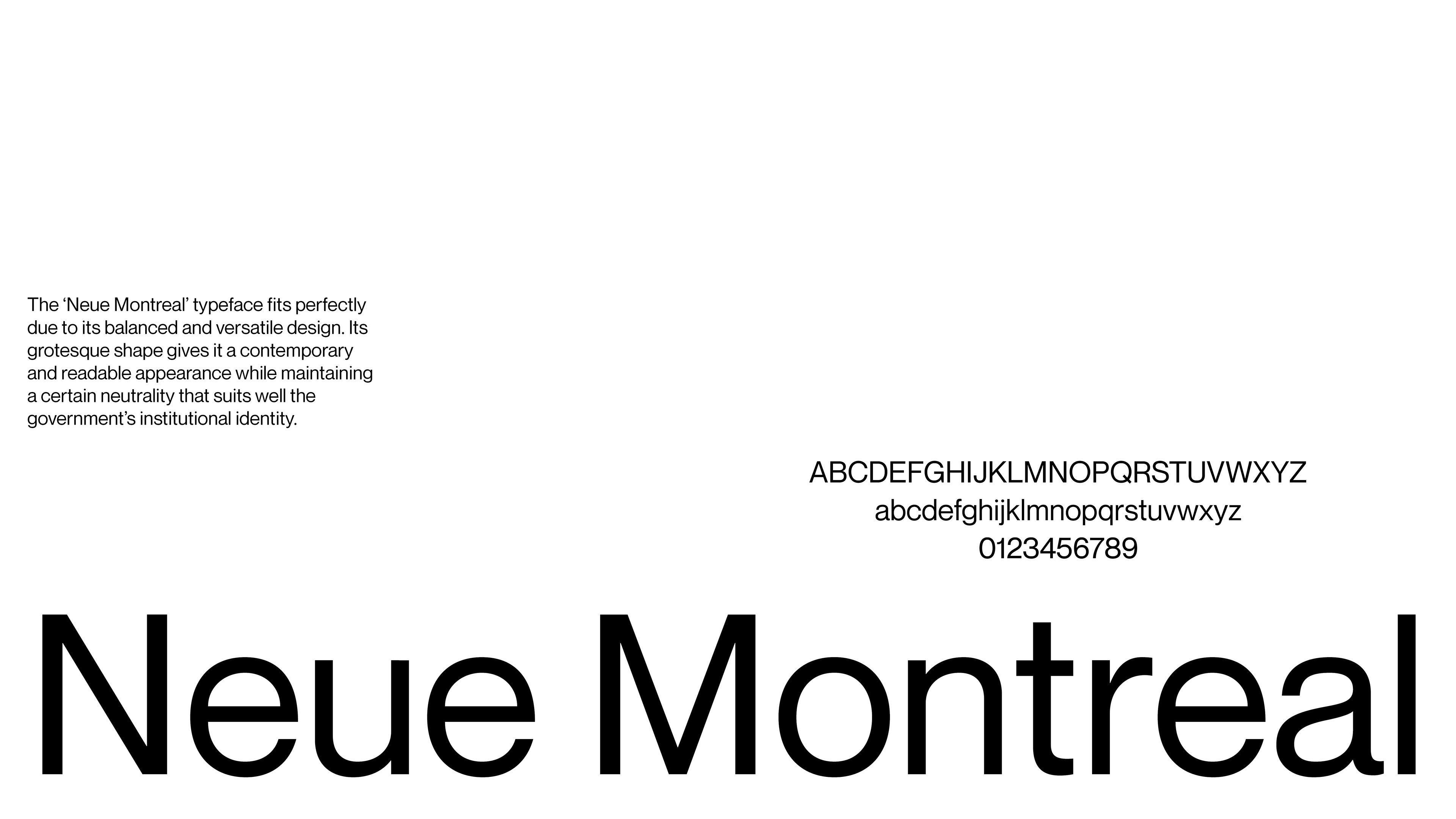 The 'Neue Montreal' typeface fits perfectly due to its balanced and versatile design. Its grotesque shape gives it a contemporary and readable appearance while maintaining a certain neutrality that suits well the government's institutional identity.

ABCDEFGHIJKLMNOPQRSTUVWXYZ
abcdefghijklmnopqrstuvwxyz
0123456789

Neue Montreal